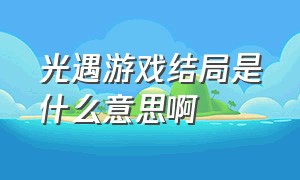 光遇游戏结局是什么意思啊